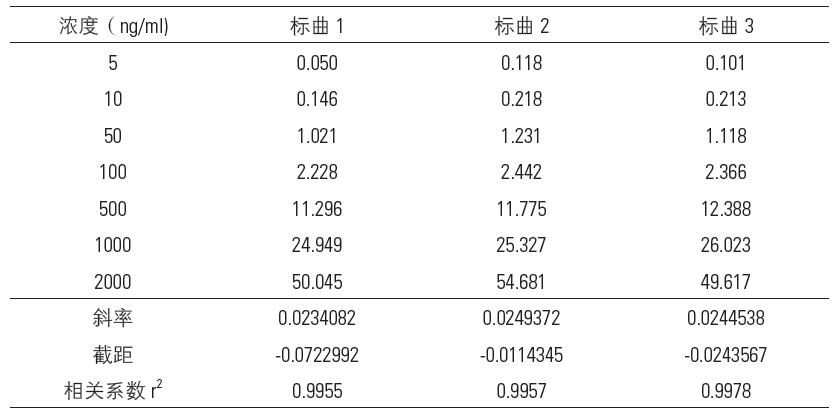 | 浓度（ng/ml) | 标曲 1 | 标曲 2 | 标曲 3 |
|---|---|---|---|
| 5 | 0.050 | 0.118 | 0.101 |
| 10 | 0.146 | 0.218 | 0.213 |
| 50 | 1.021 | 1.231 | 1.118 |
| 100 | 2.228 | 2.442 | 2.366 |
| 500 | 11.296 | 11.775 | 12.388 |
| 1000 | 24.949 | 25.327 | 26.023 |
| 2000 | 50.045 | 54.681 | 49.617 |
| 斜率 | 0.0234082 | 0.0249372 | 0.0244538 |
| 截距 | -0.0722992 | -0.0114345 | -0.0243567 |
| 相关系数 $r^2$ | 0.9955 | 0.9957 | 0.9978 |